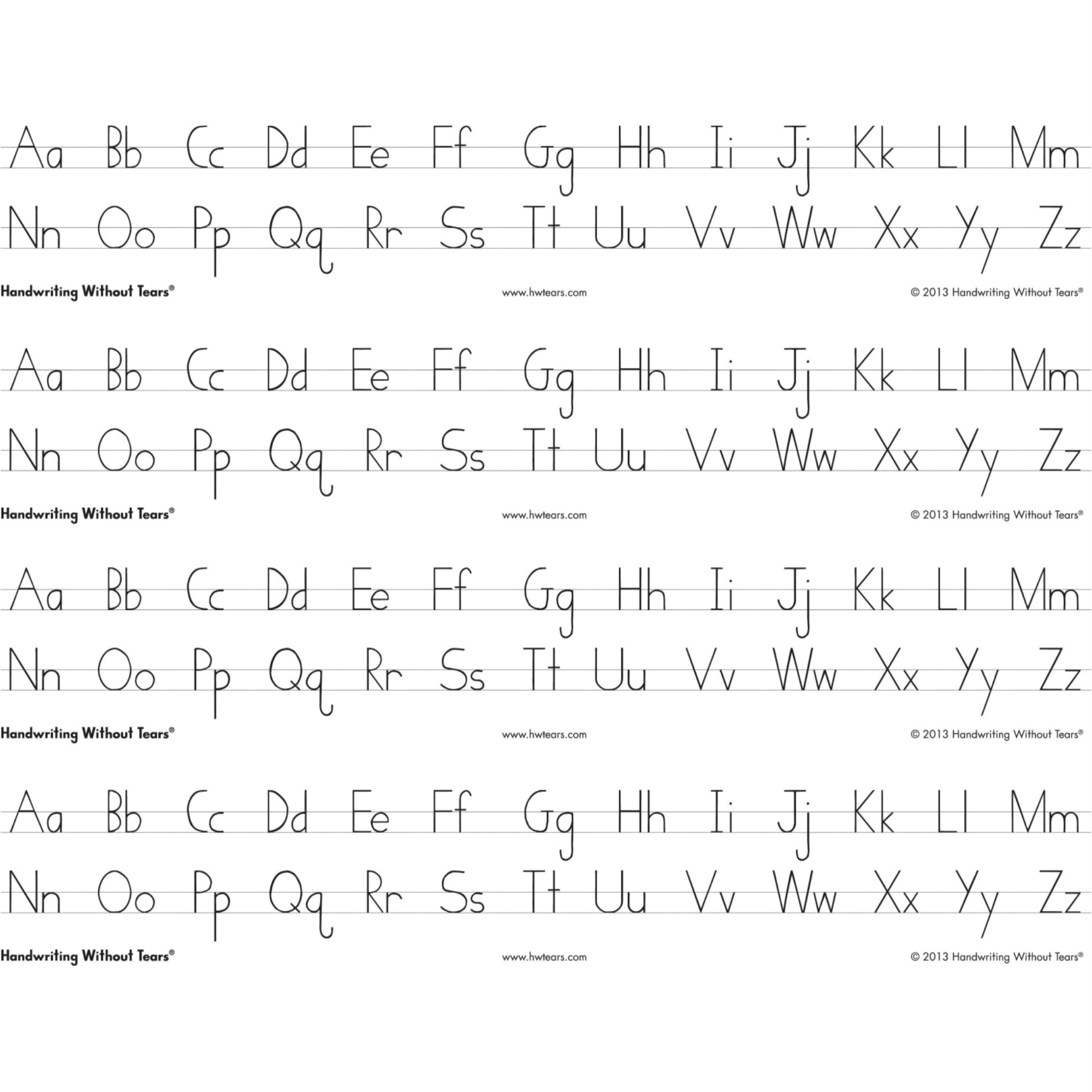 Aa Bb Cc Dd Ee Ff Gg Hh Ii Jj Kk Ll Mm
Nn Oo Pp Qq Rr Ss Tt Uu Vv Ww Xx Yy Zz

Handwriting Without Tears® www.hwtears.com © 2013 Handwriting Without Tears®

Aa Bb Cc Dd Ee Ff Gg Hh Ii Jj Kk Ll Mm
Nn Oo Pp Qq Rr Ss Tt Uu Vv Ww Xx Yy Zz

Handwriting Without Tears® www.hwtears.com © 2013 Handwriting Without Tears®

Aa Bb Cc Dd Ee Ff Gg Hh Ii Jj Kk Ll Mm
Nn Oo Pp Qq Rr Ss Tt Uu Vv Ww Xx Yy Zz

Handwriting Without Tears® www.hwtears.com © 2013 Handwriting Without Tears®

Aa Bb Cc Dd Ee Ff Gg Hh Ii Jj Kk Ll Mm
Nn Oo Pp Qq Rr Ss Tt Uu Vv Ww Xx Yy Zz

Handwriting Without Tears® www.hwtears.com © 2013 Handwriting Without Tears®